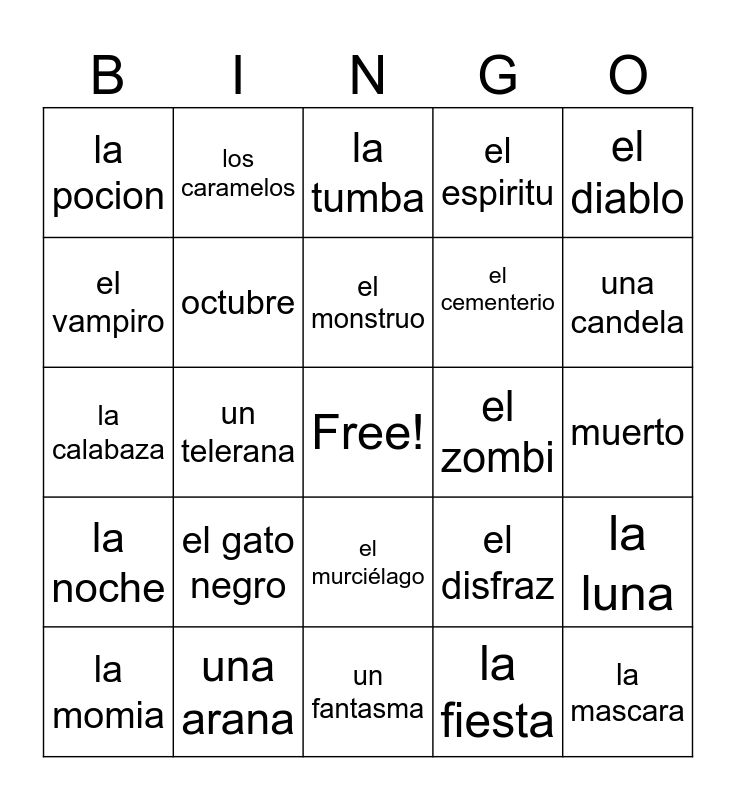 | B | I | N | G | O |
|---|---|---|---|---|
| la pocion | los caramelos | la tumba | el espiritu | el diablo |
| el vampiro | octubre | el monstruo | el cementerio | una candela |
| la calabaza | un telerana | Free! | el zombi | muerto |
| la noche | el gato negro | el murciélago | el disfraz | la luna |
| la momia | una arana | un fantasma | la fiesta | la mascara |